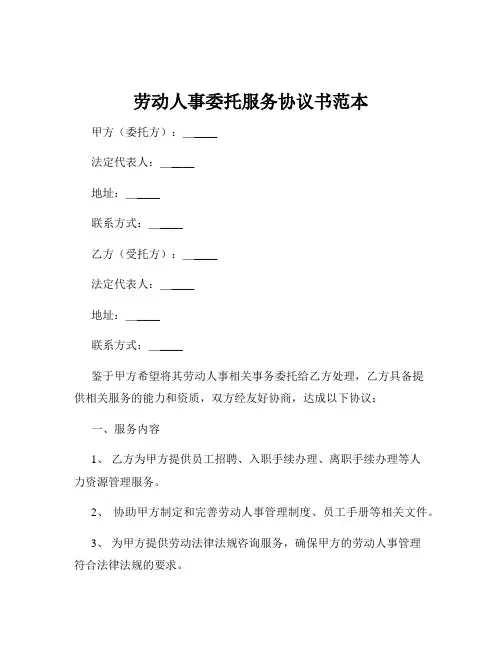 劳动人事委托服务协议书范本

甲方（委托方）：______

法定代表人：______

地址：______

联系方式：______

乙方（受托方）：______

法定代表人：______

地址：______

联系方式：______

鉴于甲方希望将其劳动人事相关事务委托给乙方处理，乙方具备提供相关服务的能力和资质，双方经友好协商，达成以下协议：

一、服务内容

1、 乙方为甲方提供员工招聘、入职手续办理、离职手续办理等人力资源管理服务。

2、 协助甲方制定和完善劳动人事管理制度、员工手册等相关文件。

3、 为甲方提供劳动法律法规咨询服务，确保甲方的劳动人事管理符合法律法规的要求。